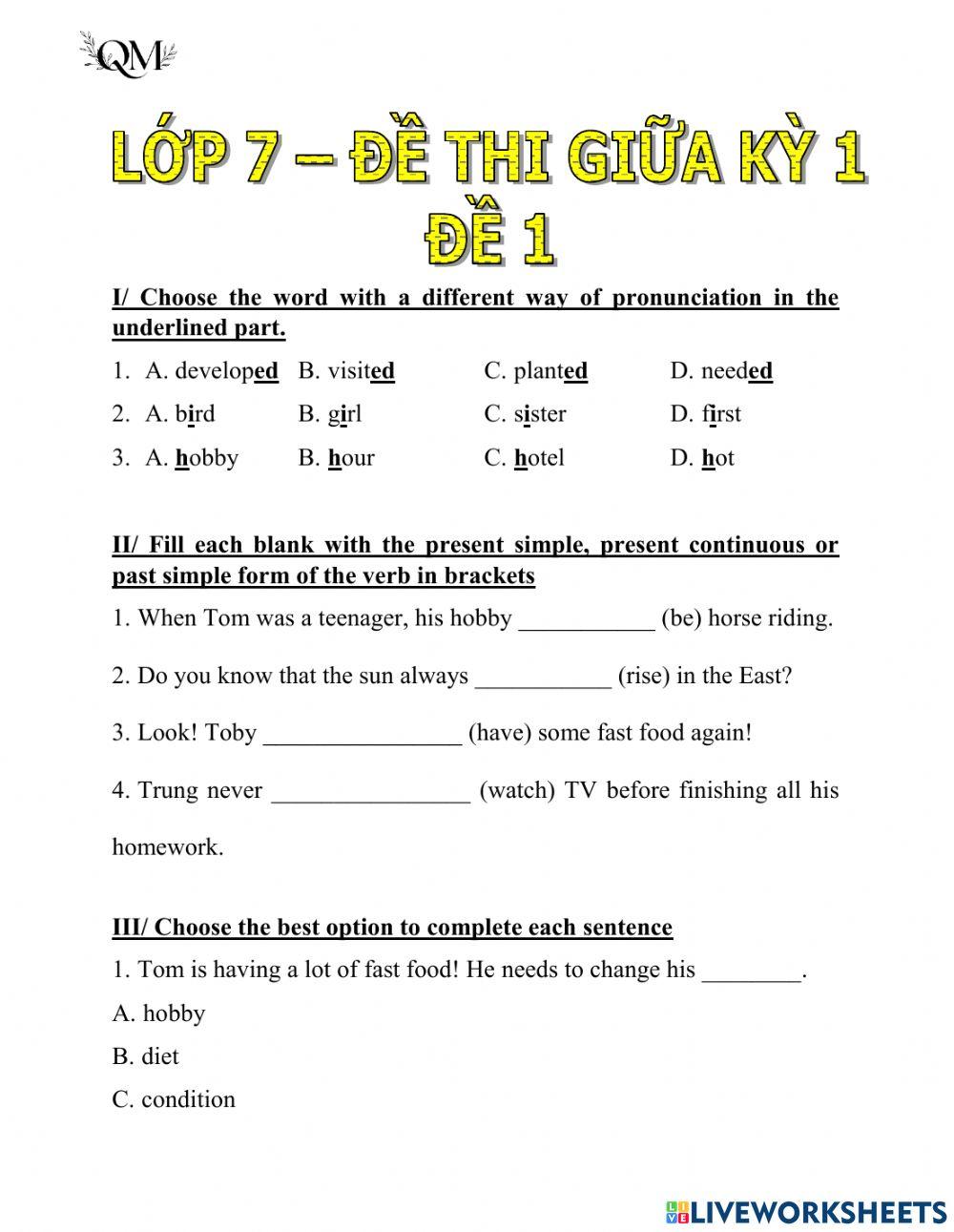 QM

LỚP 7 – ĐỀ THI GIỮA KỲ 1
ĐỀ 1

I/ Choose the word with a different way of pronunciation in the underlined part.

1. A. developed B. visited C. planted D. needed
2. A. bird B. girl C. sister D. first
3. A. hobby B. hour C. hotel D. hot

II/ Fill each blank with the present simple, present continuous or past simple form of the verb in brackets

1. When Tom was a teenager, his hobby ___________ (be) horse riding.

2. Do you know that the sun always ___________ (rise) in the East?

3. Look! Toby ________________ (have) some fast food again!

4. Trung never ________________ (watch) TV before finishing all his homework.

III/ Choose the best option to complete each sentence

1. Tom is having a lot of fast food! He needs to change his ________.

A. hobby

B. diet

C. condition

LIVEWORKSHEETS